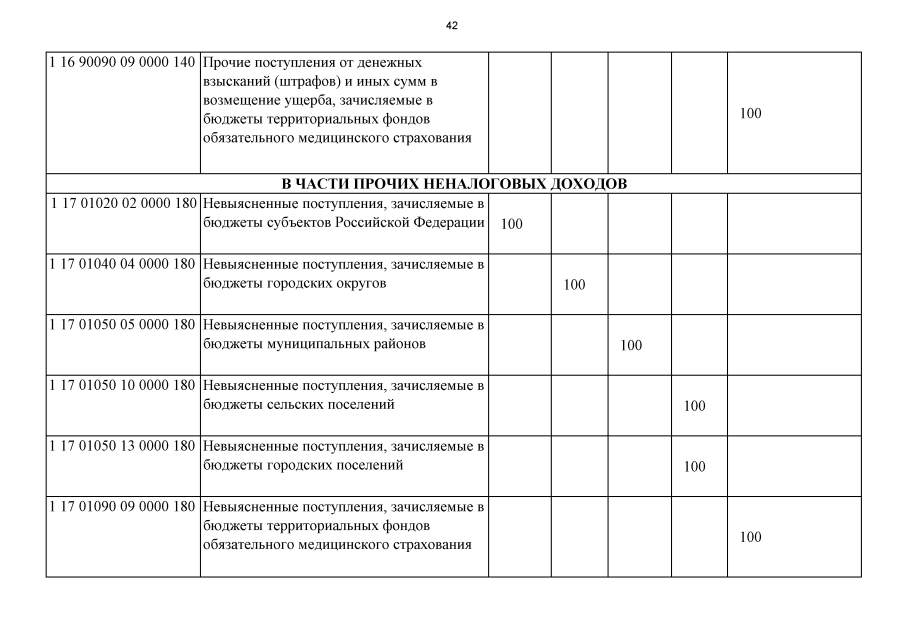 42

| | | | | | | |
|---|---|---|---|---|---|---|
| 1 16 90090 09 0000 140 | Прочие поступления от денежных взысканий (штрафов) и иных сумм в возмещение ущерба, зачисляемые в бюджеты территориальных фондов обязательного медицинского страхования | | | | | 100 |
| В ЧАСТИ ПРОЧИХ НЕНАЛОГОВЫХ ДОХОДОВ | | | | | | |
| 1 17 01020 02 0000 180 | Невыясненные поступления, зачисляемые в бюджеты субъектов Российской Федерации | 100 | | | | |
| 1 17 01040 04 0000 180 | Невыясненные поступления, зачисляемые в бюджеты городских округов | | 100 | | | |
| 1 17 01050 05 0000 180 | Невыясненные поступления, зачисляемые в бюджеты муниципальных районов | | | 100 | | |
| 1 17 01050 10 0000 180 | Невыясненные поступления, зачисляемые в бюджеты сельских поселений | | | | 100 | |
| 1 17 01050 13 0000 180 | Невыясненные поступления, зачисляемые в бюджеты городских поселений | | | | 100 | |
| 1 17 01090 09 0000 180 | Невыясненные поступления, зачисляемые в бюджеты территориальных фондов обязательного медицинского страхования | | | | | 100 |